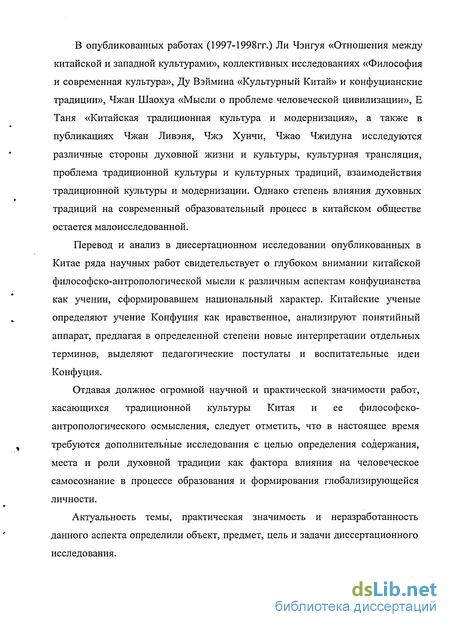 В опубликованных работах (1997-1998гг.) Ли Чэнгуя «Отношения между китайской и западной культурами», коллективных исследованиях «Философия и современная культура», Ду Вэймина «Культурный Китай» и конфуцианские традиции», Чжан Шаохуа «Мысли о проблеме человеческой цивилизации», Е Таня «Китайская традиционная культура и модернизация», а также в публикациях Чжан Ливэня, Чжэ Хунчи, Чжао Чжидуна исследуются различные стороны духовной жизни и культуры, культурная трансляция, проблема традиционной культуры и культурных традиций, взаимодействия традиционной культуры и модернизации. Однако степень влияния духовных традиций на современный образовательный процесс в китайском обществе остается малоисследованной.

Перевод и анализ в диссертационном исследовании опубликованных в Китае ряда научных работ свидетельствует о глубоком внимании китайской философско-антропологической мысли к различным аспектам конфуцианства как учении, сформировавшем национальный характер. Китайские ученые определяют учение Конфуция как нравственное, анализируют понятийный аппарат, предлагая в определенной степени новые интерпретации отдельных терминов, выделяют педагогические постулаты и воспитательные идеи Конфуция.

Отдавая должное огромной научной и практической значимости работ, касающихся традиционной культуры Китая и ее философско-антропологического осмысления, следует отметить, что в настоящее время требуются дополнительные исследования с целью определения содержания, места и роли духовной традиции как фактора влияния на человеческое самосознание в процессе образования и формирования глобализирующейся личности.

Актуальность темы, практическая значимость и неразработанность данного аспекта определили объект, предмет, цель и задачи диссертационного исследования.

dsLib.net
библиотека диссертаций